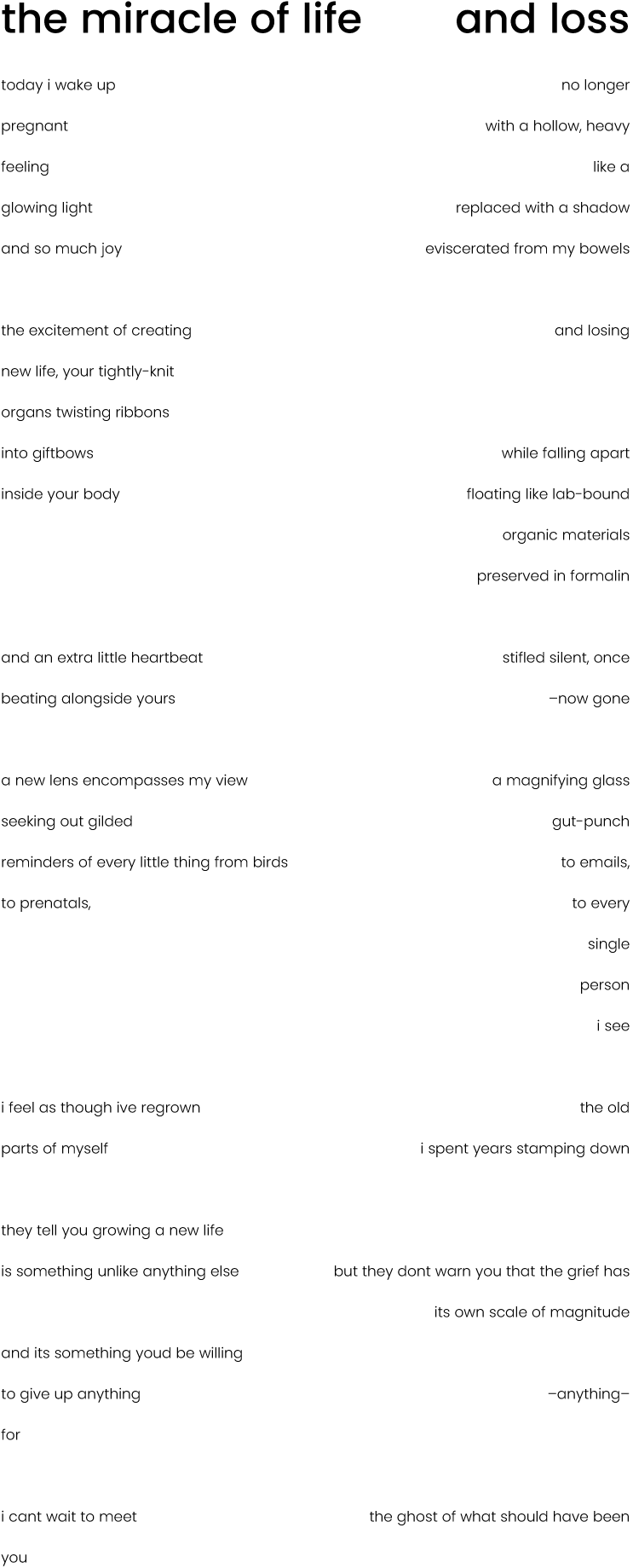 the miracle of life

today i wake up
pregnant
feeling
glowing light
and so much joy

the excitement of creating
new life, your tightly-knit
organs twisting ribbons
into giftbows
inside your body

and an extra little heartbeat
beating alongside yours

a new lens encompasses my view
seeking out gilded
reminders of every little thing from birds
to prenatals,

i feel as though ive regrown
parts of myself

they tell you growing a new life
is something unlike anything else

and its something youd be willing
to give up anything
for

i cant wait to meet
you

and loss

no longer
with a hollow, heavy
like a
replaced with a shadow
eviscerated from my bowels

and losing

while falling apart
floating like lab-bound
organic materials
preserved in formalin

stifled silent, once
–now gone

a magnifying glass
gut-punch
to emails,
to every
single
person
i see

the old
i spent years stamping down

but they dont warn you that the grief has
its own scale of magnitude

–anything–

the ghost of what should have been